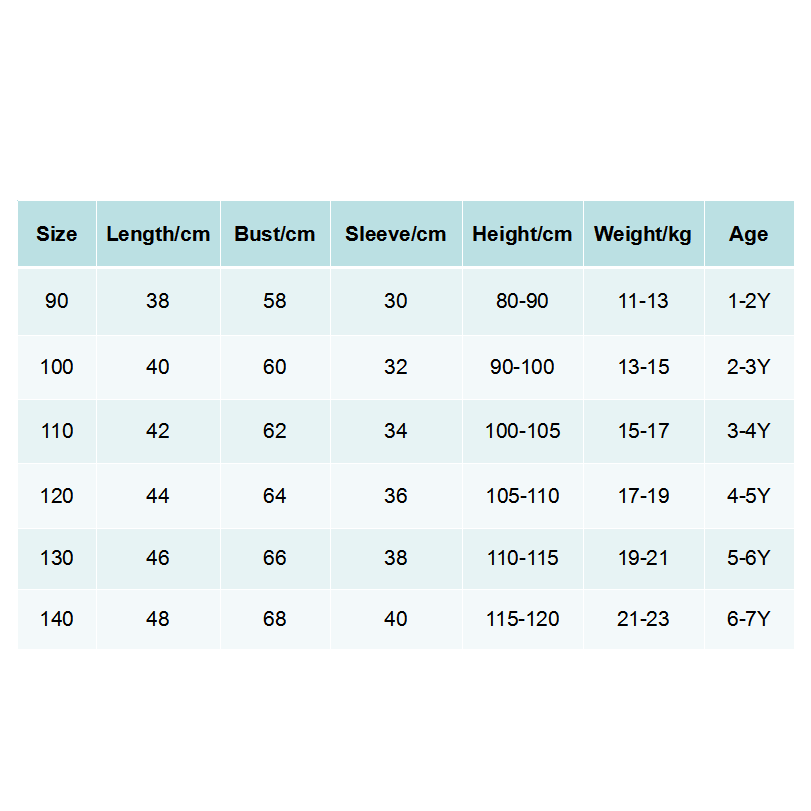 | Size | Length/cm | Bust/cm | Sleeve/cm | Height/cm | Weight/kg | Age |
|---|---|---|---|---|---|---|
| 90 | 38 | 58 | 30 | 80-90 | 11-13 | 1-2Y |
| 100 | 40 | 60 | 32 | 90-100 | 13-15 | 2-3Y |
| 110 | 42 | 62 | 34 | 100-105 | 15-17 | 3-4Y |
| 120 | 44 | 64 | 36 | 105-110 | 17-19 | 4-5Y |
| 130 | 46 | 66 | 38 | 110-115 | 19-21 | 5-6Y |
| 140 | 48 | 68 | 40 | 115-120 | 21-23 | 6-7Y |